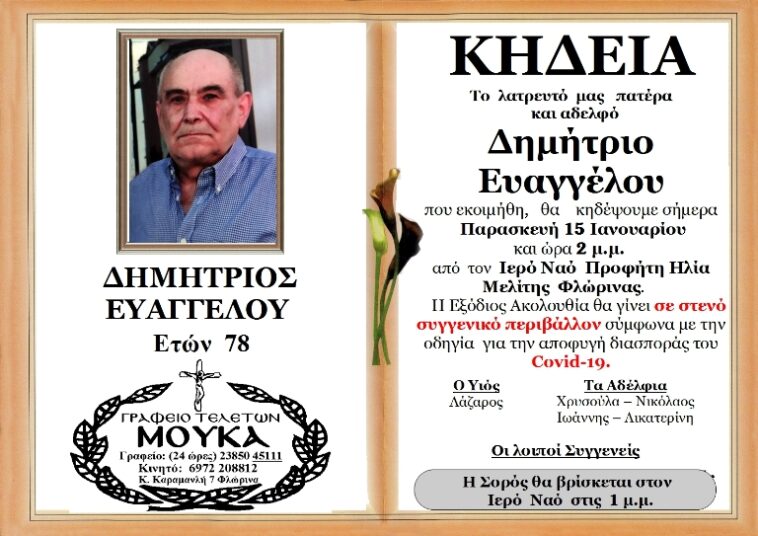 ΔΗΜΗΤΡΙΟΣ ΕΥΑΓΓΕΛΟΥ

Ετών 78

ΓΡΑΦΕΙΟ ΤΕΛΕΤΩΝ
ΜΟΥΚΑ
Γραφείο: (24 ώρες) 23850 45111
Κινητό: 6972 208812
Κ. Καραμανλή 7 Φλώρινα

ΚΗΔΕΙΑ

Το λατρευτό μας πατέρα και αδελφό

Δημήτριο Ευαγγέλου

που εκοιμήθη, θα κηδέψουμε σήμερα Παρασκευή 15 Ιανουαρίου και ώρα 2 μ.μ. από τον Ιερό Ναό Προφήτη Ηλία Μελίτης Φλώρινας.

Η Εξόδιος Ακολουθία θα γίνει σε στενό συγγενικό περιβάλλον σύμφωνα με την οδηγία για την αποφυγή διασποράς του Covid-19.

Ο Υιός
Λάζαρος

Τα Αδέλφια
Χρυσούλα – Νικόλαος
Ιωάννης – Αικατερίνη

Οι λοιποί Συγγενείς

Η Σορός θα βρίσκεται στον Ιερό Ναό στις 1 μ.μ.